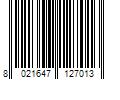 8 021647 127013